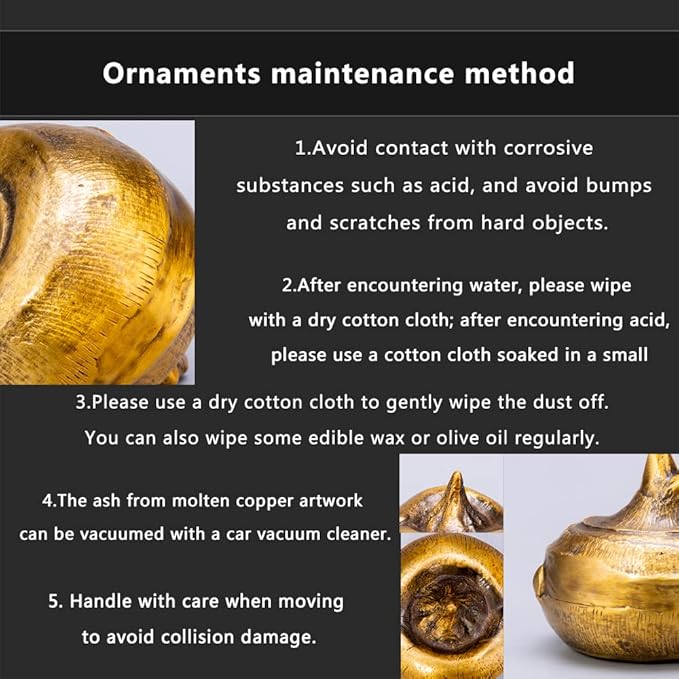 Ornaments maintenance method

1.Avoid contact with corrosive substances such as acid, and avoid bumps and scratches from hard objects.

2.After encountering water, please wipe with a dry cotton cloth; after encountering acid, please use a cotton cloth soaked in a small

3.Please use a dry cotton cloth to gently wipe the dust off. You can also wipe some edible wax or olive oil regularly.

4.The ash from molten copper artwork can be vacuumed with a car vacuum cleaner.

5. Handle with care when moving to avoid collision damage.